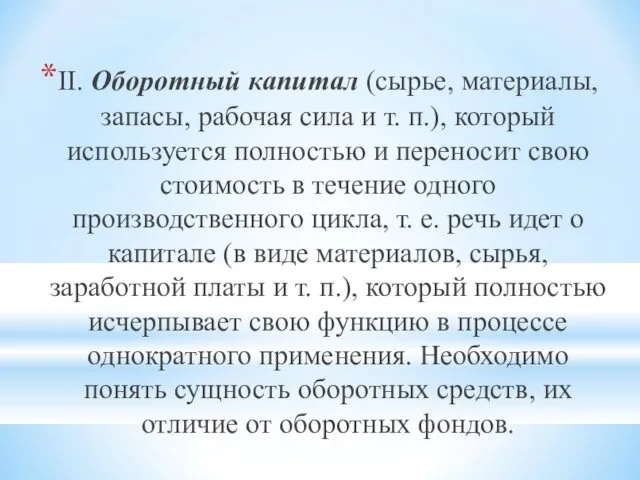 *II. Оборотный капитал (сырье, материалы, запасы, рабочая сила и т. п.), который используется полностью и переносит свою стоимость в течение одного производственного цикла, т. е. речь идет о капитале (в виде материалов, сырья, заработной платы и т. п.), который полностью исчерпывает свою функцию в процессе однократного применения. Необходимо понять сущность оборотных средств, их отличие от оборотных фондов.